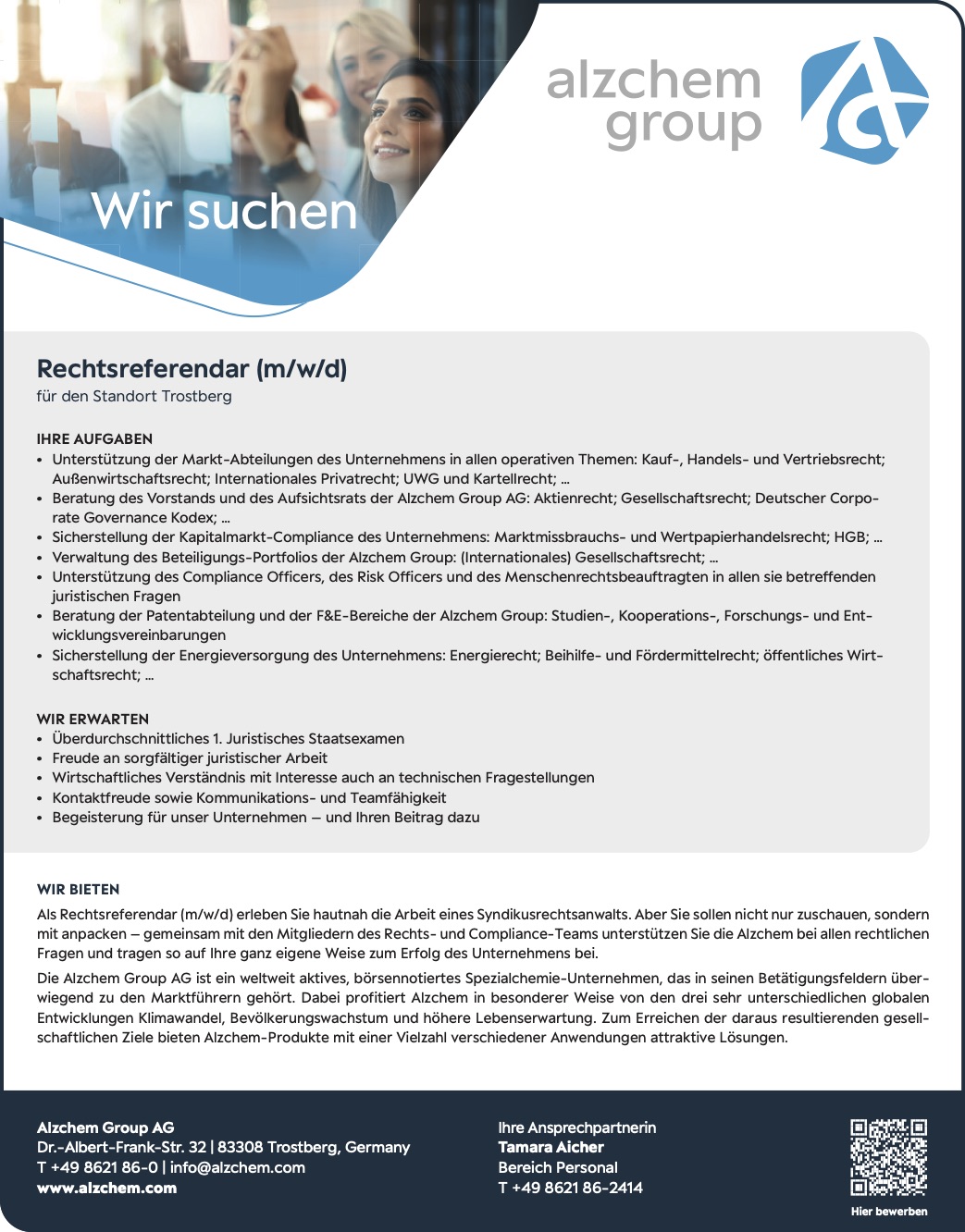 alzchem group

Wir suchen

Rechtsreferendar (m/w/d)
für den Standort Trostberg

IHRE AUFGABEN
• Unterstützung der Markt-Abteilungen des Unternehmens in allen operativen Themen: Kauf-, Handels- und Vertriebsrecht; Außenwirtschaftsrecht; Internationales Privatrecht; UWG und Kartellrecht; …
• Beratung des Vorstands und des Aufsichtsrats der Alzchem Group AG: Aktienrecht; Gesellschaftsrecht; Deutscher Corporate Governance Kodex; …
• Sicherstellung der Kapitalmarkt-Compliance des Unternehmens: Marktmissbrauchs- und Wertpapierhandelsrecht; HGB; …
• Verwaltung des Beteiligungs-Portfolios der Alzchem Group: (Internationales) Gesellschaftsrecht; …
• Unterstützung des Compliance Officers, des Risk Officers und des Menschenrechtsbeauftragten in allen sie betreffenden juristischen Fragen
• Beratung der Patentabteilung und der F&E-Bereiche der Alzchem Group: Studien-, Kooperations-, Forschungs- und Entwicklungsvereinbarungen
• Sicherstellung der Energieversorgung des Unternehmens: Energierecht; Beihilfe- und Fördermittelrecht; öffentliches Wirtschaftsrecht; …

WIR ERWARTEN
• Überdurchschnittliches 1. Juristisches Staatsexamen
• Freude an sorgfältiger juristischer Arbeit
• Wirtschaftliches Verständnis mit Interesse auch an technischen Fragestellungen
• Kontaktfreude sowie Kommunikations- und Teamfähigkeit
• Begeisterung für unser Unternehmen – und Ihren Beitrag dazu

WIR BIETEN
Als Rechtsreferendar (m/w/d) erleben Sie hautnah die Arbeit eines Syndikusrechtsanwalts. Aber Sie sollen nicht nur zuschauen, sondern mit anpacken – gemeinsam mit den Mitgliedern des Rechts- und Compliance-Teams unterstützen Sie die Alzchem bei allen rechtlichen Fragen und tragen so auf Ihre ganz eigene Weise zum Erfolg des Unternehmens bei.

Die Alzchem Group AG ist ein weltweit aktives, börsennotiertes Spezialchemie-Unternehmen, das in seinen Betätigungsfeldern überwiegend zu den Marktführern gehört. Dabei profitiert Alzchem in besonderer Weise von den drei sehr unterschiedlichen globalen Entwicklungen Klimawandel, Bevölkerungswachstum und höhere Lebenserwartung. Zum Erreichen der daraus resultierenden gesellschaftlichen Ziele bieten Alzchem-Produkte mit einer Vielzahl verschiedener Anwendungen attraktive Lösungen.

Alzchem Group AG
Dr.-Albert-Frank-Str. 32 | 83308 Trostberg, Germany
T +49 8621 86-0 | info@alzchem.com
www.alzchem.com

Ihre Ansprechpartnerin
Tamara Aicher
Bereich Personal
T +49 8621 86-2414

Hier bewerben